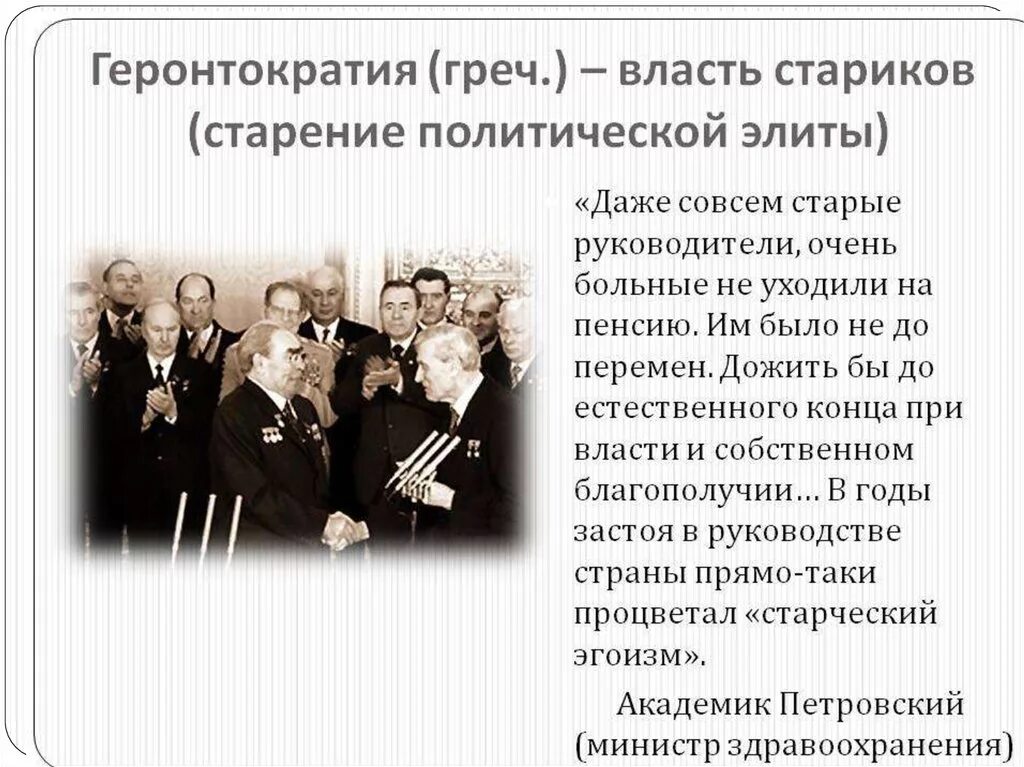 Геронтократия (греч.) – власть стариков (старение политической элиты)

«Даже совсем старые руководители, очень больные не уходили на пенсию. Им было не до перемен. Дожить бы до естественного конца при власти и собственном благополучии… В годы застоя в руководстве страны прямо-таки процветал «старческий эгоизм».

Академик Петровский
(министр здравоохранения)